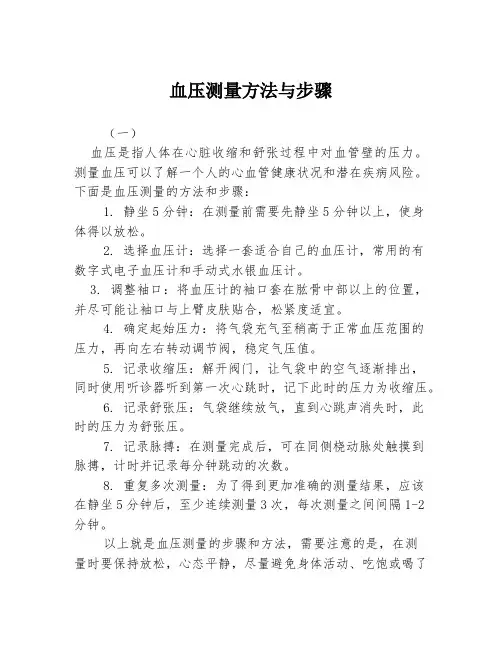 血压测量方法与步骤

（一）

血压是指人体在心脏收缩和舒张过程中对血管壁的压力。测量血压可以了解一个人的心血管健康状况和潜在疾病风险。下面是血压测量的方法和步骤：

1. 静坐5分钟：在测量前需要先静坐5分钟以上，使身体得以放松。

2. 选择血压计：选择一套适合自己的血压计，常用的有数字式电子血压计和手动式水银血压计。

3. 调整袖口：将血压计的袖口套在肱骨中部以上的位置，并尽可能让袖口与上臂皮肤贴合，松紧度适宜。

4. 确定起始压力：将气袋充气至稍高于正常血压范围的压力，再向左右转动调节阀，稳定气压值。

5. 记录收缩压：解开阀门，让气袋中的空气逐渐排出，同时使用听诊器听到第一次心跳时，记下此时的压力为收缩压。

6. 记录舒张压：气袋继续放气，直到心跳声消失时，此时的压力为舒张压。

7. 记录脉搏：在测量完成后，可在同侧桡动脉处触摸到脉搏，计时并记录每分钟跳动的次数。

8. 重复多次测量：为了得到更加准确的测量结果，应该在静坐5分钟后，至少连续测量3次，每次测量之间间隔1-2分钟。

以上就是血压测量的步骤和方法，需要注意的是，在测量时要保持放松，心态平静，尽量避免身体活动、吃饱或喝了